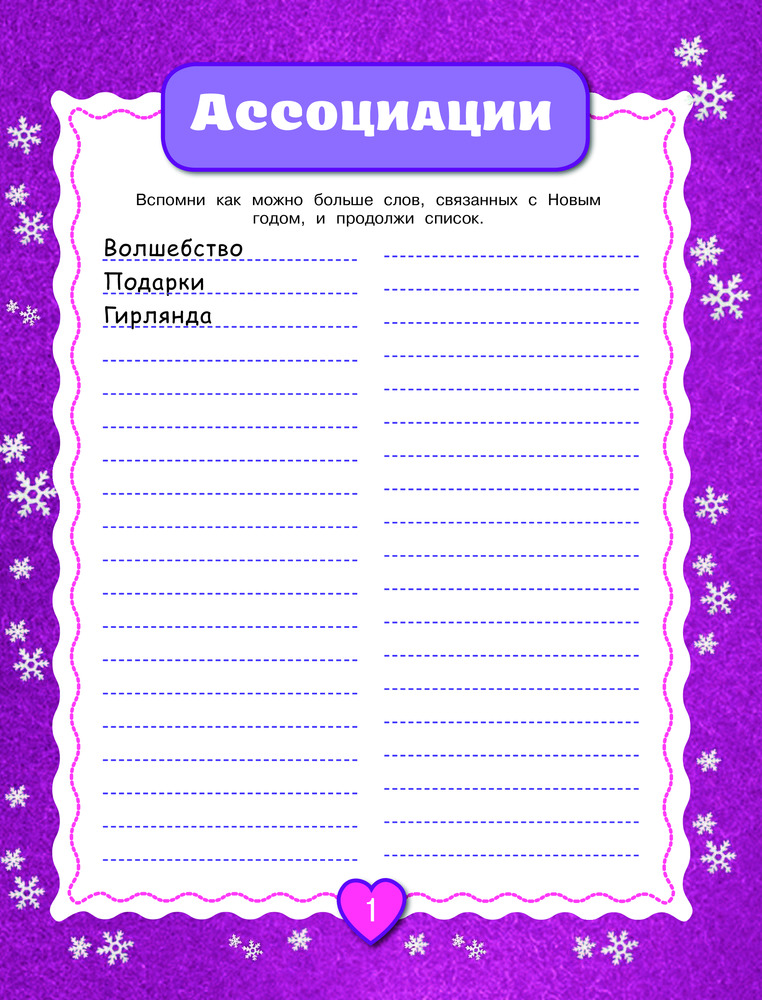 Ассоциации

Вспомни как можно больше слов, связанных с Новым годом, и продолжи список.

Волшебство
Подарки
Гирлянда

1